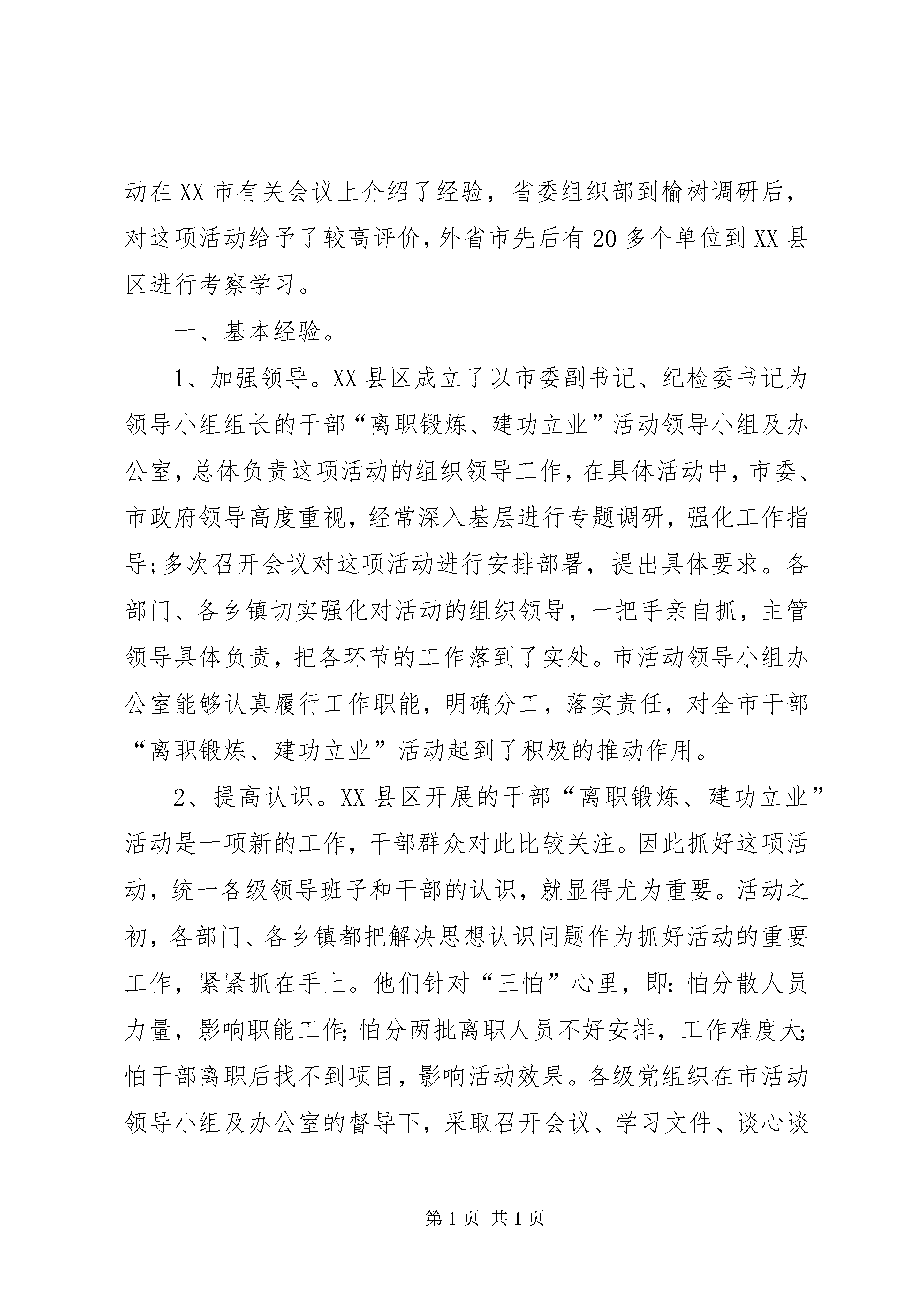 动在XX市有关会议上介绍了经验，省委组织部到榆树调研后，对这项活动给予了较高评价，外省市先后有20多个单位到XX县区进行考察学习。

一、基本经验。

1、加强领导。XX县区成立了以市委副书记、纪检委书记为领导小组组长的干部“离职锻炼、建功立业”活动领导小组及办公室，总体负责这项活动的组织领导工作，在具体活动中，市委、市政府领导高度重视，经常深入基层进行专题调研，强化工作指导;多次召开会议对这项活动进行安排部署，提出具体要求。各部门、各乡镇切实强化对活动的组织领导，一把手亲自抓，主管领导具体负责，把各环节的工作落到了实处。市活动领导小组办公室能够认真履行工作职能，明确分工，落实责任，对全市干部“离职锻炼、建功立业”活动起到了积极的推动作用。

2、提高认识。XX县区开展的干部“离职锻炼、建功立业”活动是一项新的工作，干部群众对此比较关注。因此抓好这项活动，统一各级领导班子和干部的认识，就显得尤为重要。活动之初，各部门、各乡镇都把解决思想认识问题作为抓好活动的重要工作，紧紧抓在手上。他们针对“三怕”心里，即:怕分散人员力量，影响职能工作;怕分两批离职人员不好安排，工作难度大;怕干部离职后找不到项目，影响活动效果。各级党组织在市活动领导小组及办公室的督导下，采取召开会议、学习文件、谈心谈

第1页 共1页